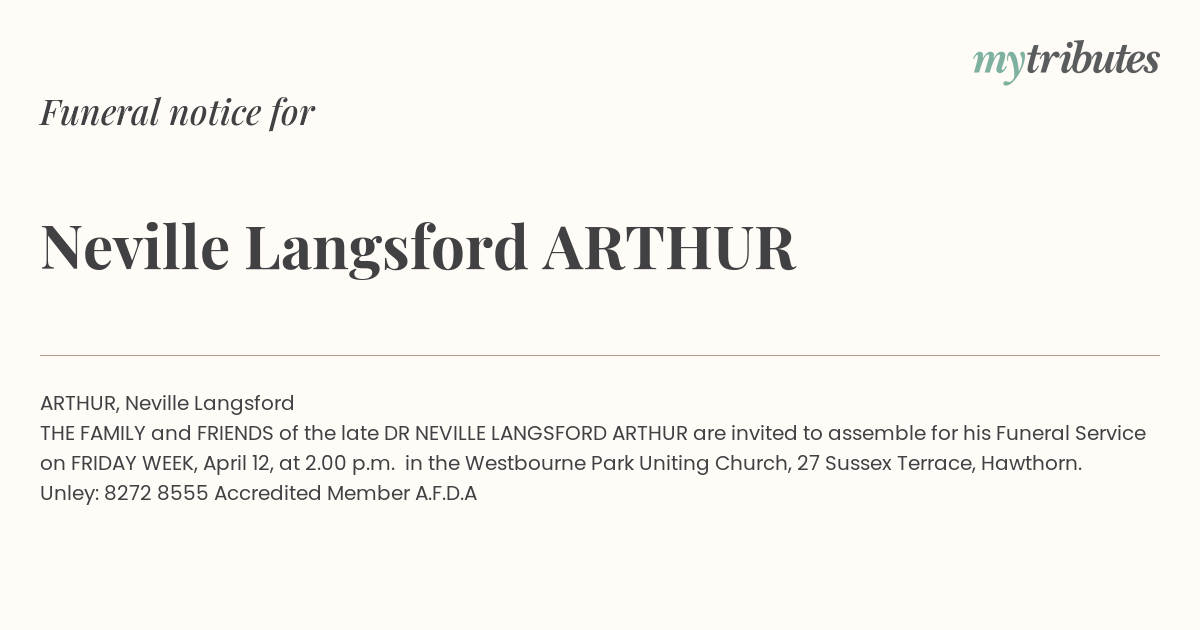 mytributes

Funeral notice for

Neville Langsford ARTHUR

ARTHUR, Neville Langsford
THE FAMILY and FRIENDS of the late DR NEVILLE LANGSFORD ARTHUR are invited to assemble for his Funeral Service on FRIDAY WEEK, April 12, at 2.00 p.m. in the Westbourne Park Uniting Church, 27 Sussex Terrace, Hawthorn.
Unley: 8272 8555 Accredited Member A.F.D.A